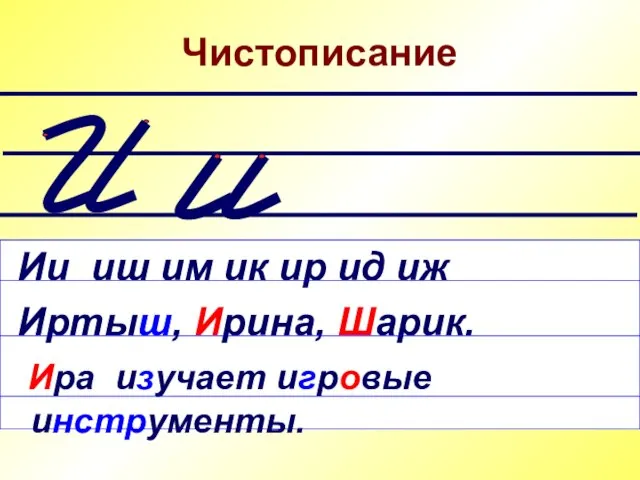 Чистописание

И и

Ии иш им ик ир ид иж

Иртыш, Ирина, Шарик.

Ира изучает игровые инструменты.